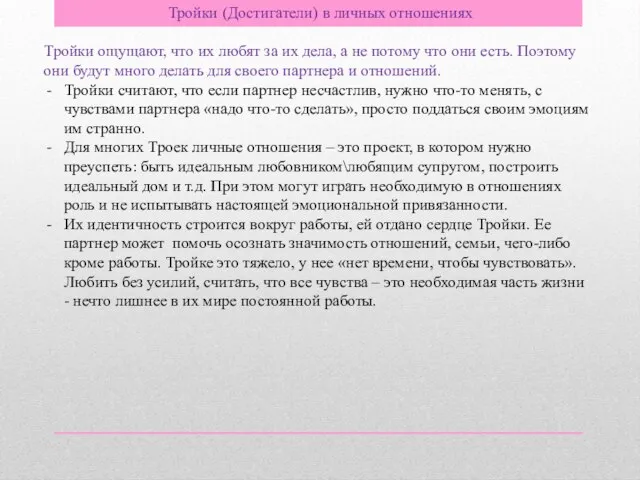 Тройки (Достигатели) в личных отношениях

Тройки ощущают, что их любят за их дела, а не потому что они есть. Поэтому они будут много делать для своего партнера и отношений.

- Тройки считают, что если партнер несчастлив, нужно что-то менять, с чувствами партнера «надо что-то сделать», просто поддаться своим эмоциям им странно.
- Для многих Троек личные отношения – это проект, в котором нужно преуспеть: быть идеальным любовником\любящим супругом, построить идеальный дом и т.д. При этом могут играть необходимую в отношениях роль и не испытывать настоящей эмоциональной привязанности.
- Их идентичность строится вокруг работы, ей отдано сердце Тройки. Ее партнер может помочь осознать значимость отношений, семьи, чего-либо кроме работы. Тройке это тяжело, у нее «нет времени, чтобы чувствовать». Любить без усилий, считать, что все чувства – это необходимая часть жизни - нечто лишнее в их мире постоянной работы.